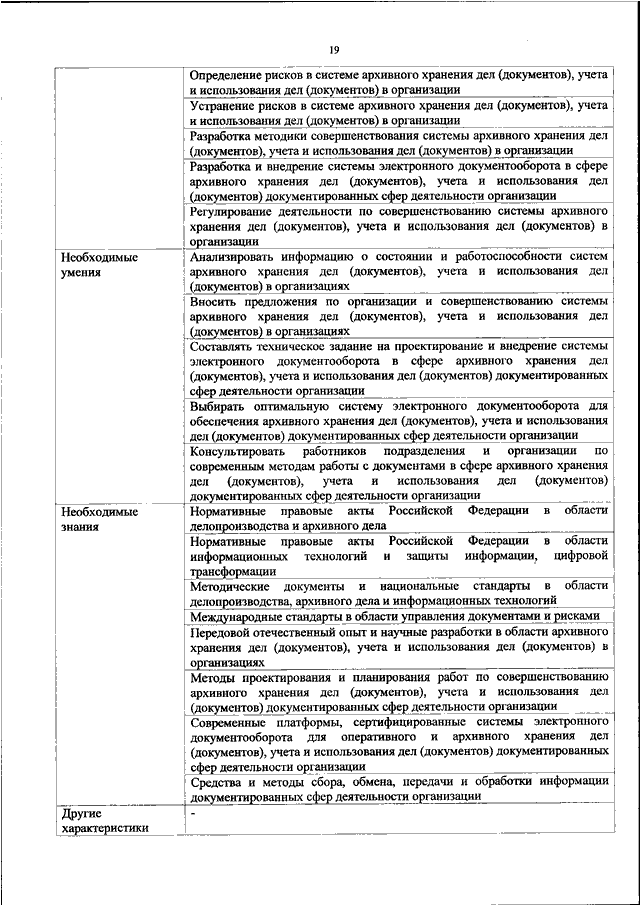 19

| | |
|---|---|
| | Определение рисков в системе архивного хранения дел (документов), учета и использования дел (документов) в организации |
| | Устранение рисков в системе архивного хранения дел (документов), учета и использования дел (документов) в организации |
| | Разработка методики совершенствования системы архивного хранения дел (документов), учета и использования дел (документов) в организации |
| | Разработка и внедрение системы электронного документооборота в сфере архивного хранения дел (документов), учета и использования дел (документов) документированных сфер деятельности организации |
| | Регулирование деятельности по совершенствованию системы архивного хранения дел (документов), учета и использования дел (документов) в организации |
| Необходимые умения | Анализировать информацию о состоянии и работоспособности систем архивного хранения дел (документов), учета и использования дел (документов) в организациях |
| | Вносить предложения по организации и совершенствованию системы архивного хранения дел (документов), учета и использования дел (документов) в организациях |
| | Составлять техническое задание на проектирование и внедрение системы электронного документооборота в сфере архивного хранения дел (документов), учета и использования дел (документов) документированных сфер деятельности организации |
| | Выбирать оптимальную систему электронного документооборота для обеспечения архивного хранения дел (документов), учета и использования дел (документов) документированных сфер деятельности организации |
| | Консультировать работников подразделения и организации по современным методам работы с документами в сфере архивного хранения дел (документов), учета и использования дел (документов) документированных сфер деятельности организации |
| Необходимые знания | Нормативные правовые акты Российской Федерации в области делопроизводства и архивного дела |
| | Нормативные правовые акты Российской Федерации в области информационных технологий и защиты информации, цифровой трансформации |
| | Методические документы и национальные стандарты в области делопроизводства, архивного дела и информационных технологий |
| | Международные стандарты в области управления документами и рисками |
| | Передовой отечественный опыт и научные разработки в области архивного хранения дел (документов), учета и использования дел (документов) в организациях |
| | Методы проектирования и планирования работ по совершенствованию архивного хранения дел (документов), учета и использования дел (документов) документированных сфер деятельности организации |
| | Современные платформы, сертифицированные системы электронного документооборота для оперативного и архивного хранения дел (документов), учета и использования дел (документов) документированных сфер деятельности организации |
| | Средства и методы сбора, обмена, передачи и обработки информации документированных сфер деятельности организации |
| Другие характеристики | - |